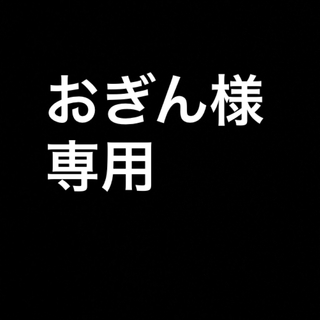 おぎん様
専用